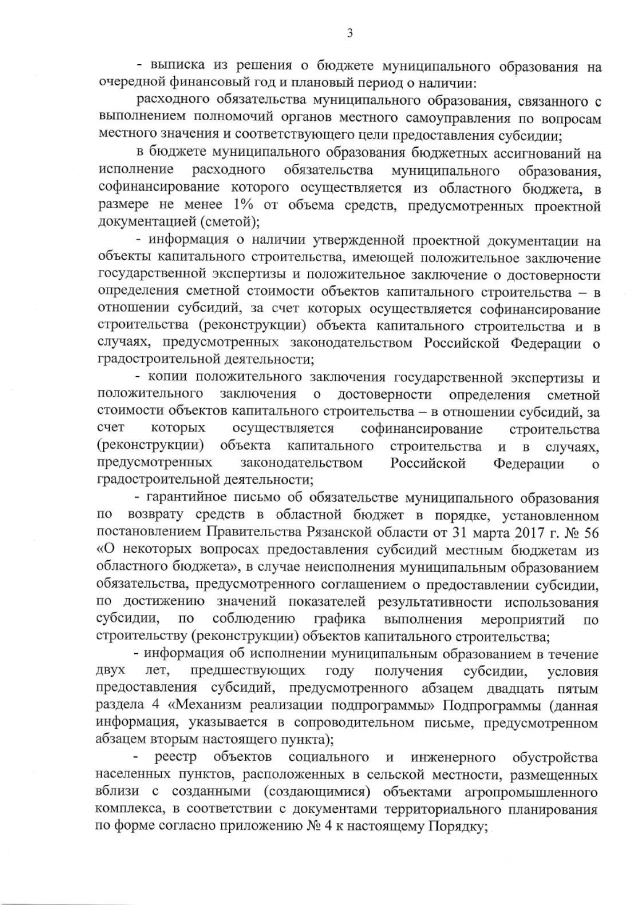 3

- выписка из решения о бюджете муниципального образования на очередной финансовый год и плановый период о наличии:

расходного обязательства муниципального образования, связанного с выполнением полномочий органов местного самоуправления по вопросам местного значения и соответствующего цели предоставления субсидии;

в бюджете муниципального образования бюджетных ассигнований на исполнение расходного обязательства муниципального образования, софинансирование которого осуществляется из областного бюджета, в размере не менее 1% от объема средств, предусмотренных проектной документацией (сметой);

- информация о наличии утвержденной проектной документации на объекты капитального строительства, имеющей положительное заключение государственной экспертизы и положительное заключение о достоверности определения сметной стоимости объектов капитального строительства – в отношении субсидий, за счет которых осуществляется софинансирование строительства (реконструкции) объекта капитального строительства и в случаях, предусмотренных законодательством Российской Федерации о градостроительной деятельности;

- копии положительного заключения государственной экспертизы и положительного заключения о достоверности определения сметной стоимости объектов капитального строительства – в отношении субсидий, за счет которых осуществляется софинансирование строительства (реконструкции) объекта капитального строительства и в случаях, предусмотренных законодательством Российской Федерации о градостроительной деятельности;

- гарантийное письмо об обязательстве муниципального образования по возврату средств в областной бюджет в порядке, установленном постановлением Правительства Рязанской области от 31 марта 2017 г. № 56 «О некоторых вопросах предоставления субсидий местным бюджетам из областного бюджета», в случае неисполнения муниципальным образованием обязательства, предусмотренного соглашением о предоставлении субсидии, по достижению значений показателей результативности использования субсидии, по соблюдению графика выполнения мероприятий по строительству (реконструкции) объектов капитального строительства;

- информация об исполнении муниципальным образованием в течение двух лет, предшествующих году получения субсидии, условия предоставления субсидий, предусмотренного абзацем двадцать пятым раздела 4 «Механизм реализации подпрограммы» Подпрограммы (данная информация, указывается в сопроводительном письме, предусмотренном абзацем вторым настоящего пункта);

- реестр объектов социального и инженерного обустройства населенных пунктов, расположенных в сельской местности, размещенных вблизи с созданными (создающимися) объектами агропромышленного комплекса, в соответствии с документами территориального планирования по форме согласно приложению № 4 к настоящему Порядку;